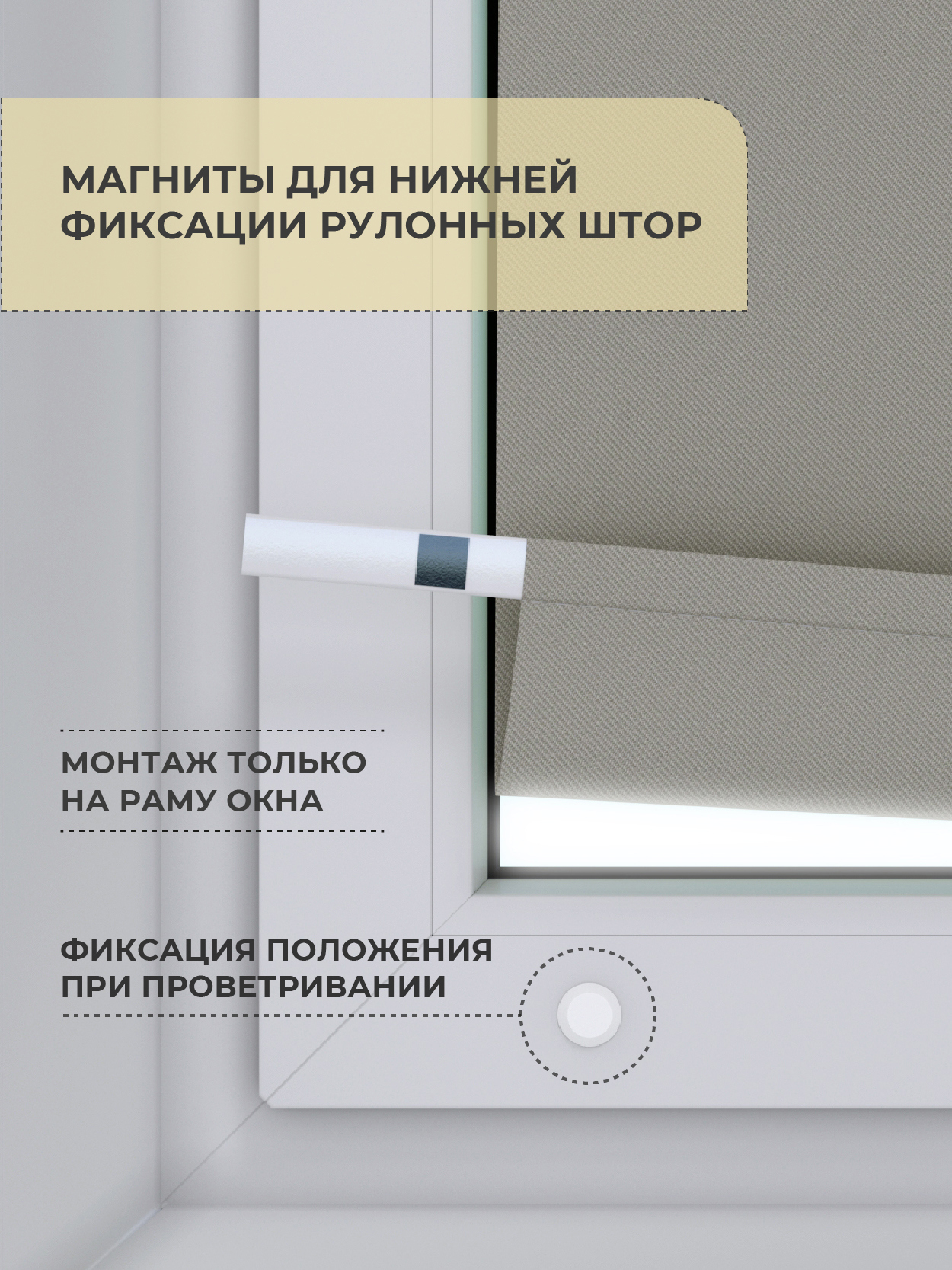 МАГНИТЫ ДЛЯ НИЖНЕЙ ФИКСАЦИИ РУЛОННЫХ ШТОР

МОНТАЖ ТОЛЬКО НА РАМУ ОКНА

ФИКСАЦИЯ ПОЛОЖЕНИЯ ПРИ ПРОВЕТРИВАНИИ